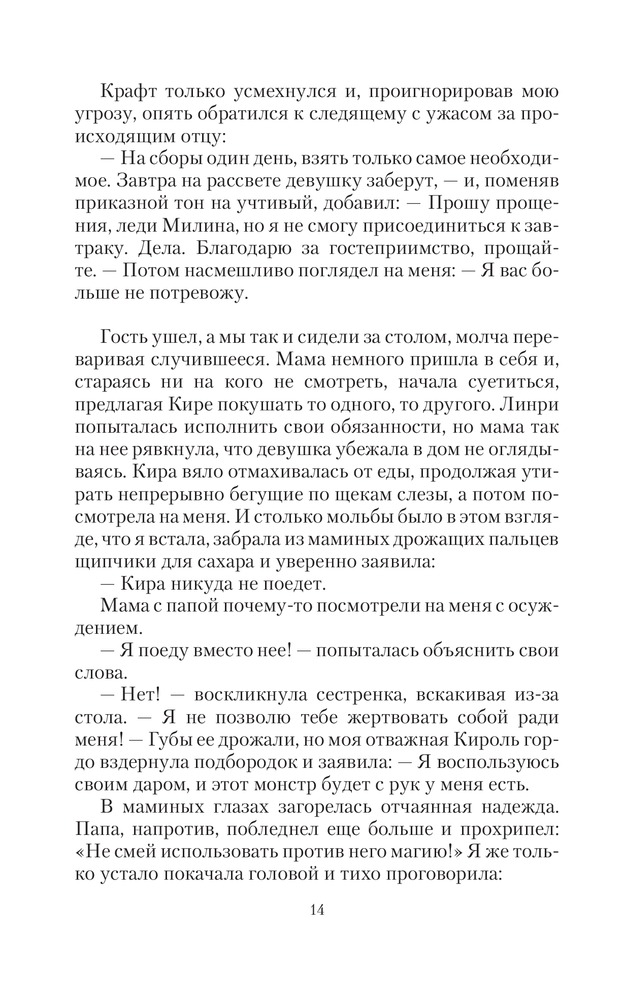 Крафт только усмехнулся и, проигнорировав мою угрозу, опять обратился к следящему с ужасом за происходящим отцу:

— На сборы один день, взять только самое необходимое. Завтра на рассвете девушку заберут, — и, поменяв приказной тон на учтивый, добавил: — Прошу прощения, леди Милина, но я не смогу присоединиться к завтраку. Дела. Благодарю за гостеприимство, прощайте. — Потом насмешливо поглядел на меня: — Я вас больше не потревожу.

Гость ушел, а мы так и сидели за столом, молча переваривая случившееся. Мама немного пришла в себя и, стараясь ни на кого не смотреть, начала суетиться, предлагая Кире покушать то одного, то другого. Линри попыталась исполнить свои обязанности, но мама так на нее рявкнула, что девушка убежала в дом не оглядываясь. Кира вяло отмахивалась от еды, продолжая утирать непрерывно бегущие по щекам слезы, а потом посмотрела на меня. И столько мольбы было в этом взгляде, что я встала, забрала из маминых дрожащих пальцев щипчики для сахара и уверенно заявила:

— Кира никуда не поедет.

Мама с папой почему-то посмотрели на меня с осуждением.

— Я поеду вместо нее! — попыталась объяснить свои слова.

— Нет! — воскликнула сестренка, вскакивая из-за стола. — Я не позволю тебе жертвовать собой ради меня! — Губы ее дрожали, но моя отважная Кироль гордо вздернула подбородок и заявила: — Я воспользуюсь своим даром, и этот монстр будет с рук у меня есть.

В маминых глазах загорелась отчаянная надежда. Папа, напротив, побледнел еще больше и прохрипел: «Не смей использовать против него магию!» Я же только устало покачала головой и тихо проговорила:

14